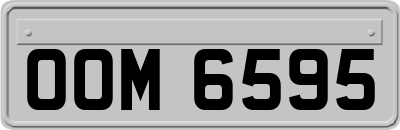 OOM 6595